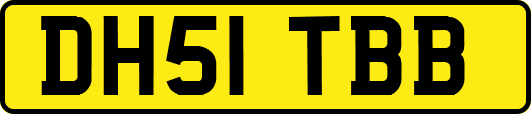 DH51 TBB